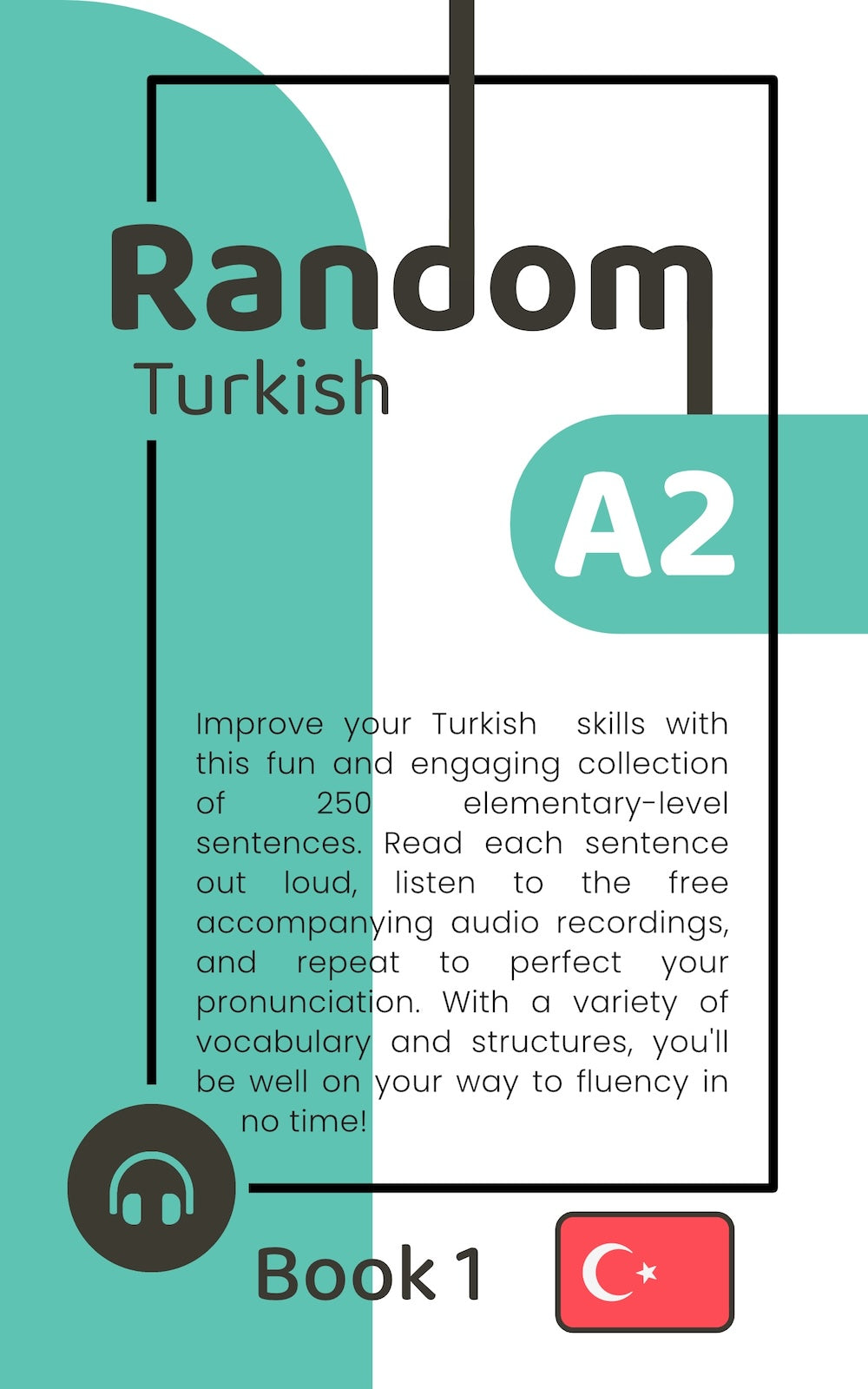 Random
Turkish

A2

Improve your Turkish skills with this fun and engaging collection of 250 elementary-level sentences. Read each sentence out loud, listen to the free accompanying audio recordings, and repeat to perfect your pronunciation. With a variety of vocabulary and structures, you'll be well on your way to fluency in no time!

Book 1